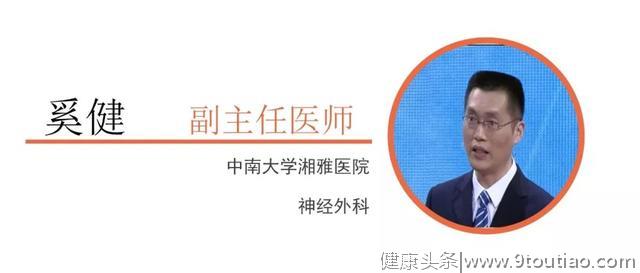 奚健 副主任医师

中南大学湘雅医院

神经外科

健康头条|www.9toutiao.com